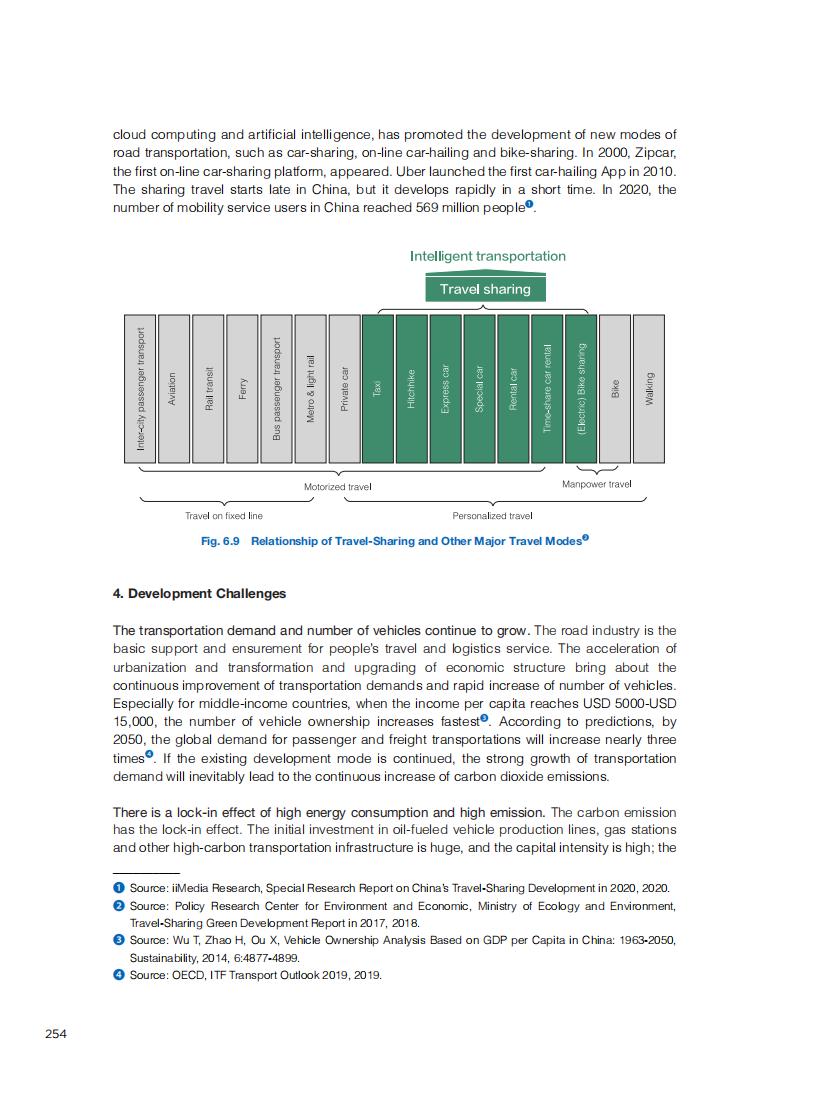 cloud computing and artificial intelligence, has promoted the development of new modes of road transportation, such as car-sharing, on-line car-hailing and bike-sharing. In 2000, Zipcar, the first on-line car-sharing platform, appeared. Uber launched the first car-hailing App in 2010. The sharing travel starts late in China, but it develops rapidly in a short time. In 2020, the number of mobility service users in China reached 569 million people❶.

Intelligent transportation

Travel sharing

Inter-city passenger transport

Aviation

Rail transit

Ferry

Bus passenger transport

Metro & light rail

Private car

Taxi

Hitchhike

Express car

Special car

Rental car

Time-share car rental

(Electric) Bike sharing

Bike

Walking

Motorized travel

Manpower travel

Travel on fixed line

Personalized travel

Fig. 6.9 Relationship of Travel-Sharing and Other Major Travel Modes❷

4. Development Challenges

The transportation demand and number of vehicles continue to grow. The road industry is the basic support and ensurement for people's travel and logistics service. The acceleration of urbanization and transformation and upgrading of economic structure bring about the continuous improvement of transportation demands and rapid increase of number of vehicles. Especially for middle-income countries, when the income per capita reaches USD 5000-USD 15,000, the number of vehicle ownership increases fastest❸. According to predictions, by 2050, the global demand for passenger and freight transportations will increase nearly three times❹. If the existing development mode is continued, the strong growth of transportation demand will inevitably lead to the continuous increase of carbon dioxide emissions.

There is a lock-in effect of high energy consumption and high emission. The carbon emission has the lock-in effect. The initial investment in oil-fueled vehicle production lines, gas stations and other high-carbon transportation infrastructure is huge, and the capital intensity is high; the

❶ Source: iiMedia Research, Special Research Report on China's Travel-Sharing Development in 2020, 2020.
❷ Source: Policy Research Center for Environment and Economic, Ministry of Ecology and Environment, Travel-Sharing Green Development Report in 2017, 2018.
❸ Source: Wu T, Zhao H, Ou X, Vehicle Ownership Analysis Based on GDP per Capita in China: 1963-2050, Sustainability, 2014, 6:4877-4899.
❹ Source: OECD, ITF Transport Outlook 2019, 2019.

254